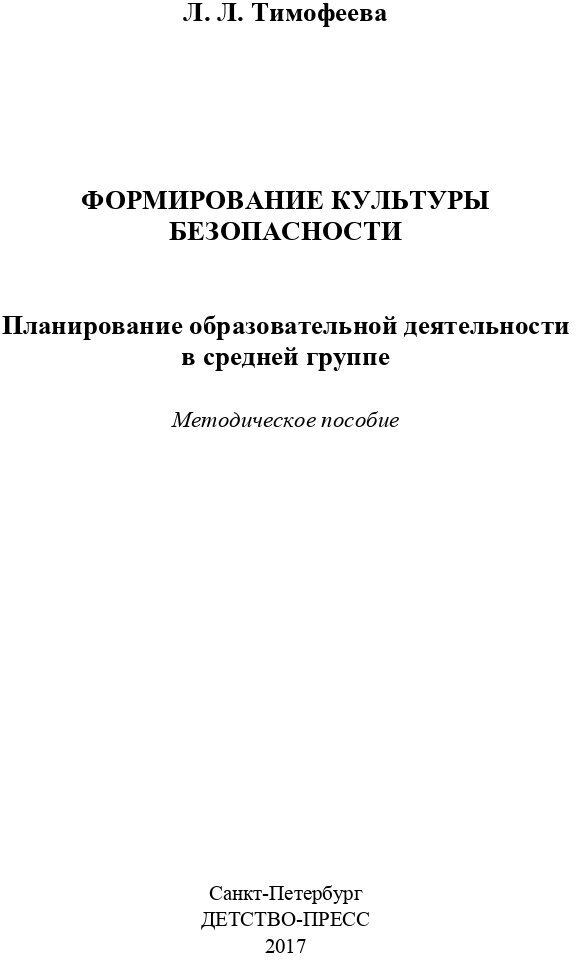 Л. Л. Тимофеева

ФОРМИРОВАНИЕ КУЛЬТУРЫ БЕЗОПАСНОСТИ

Планирование образовательной деятельности в средней группе

Методическое пособие

Санкт-Петербург
ДЕТСТВО-ПРЕСС
2017